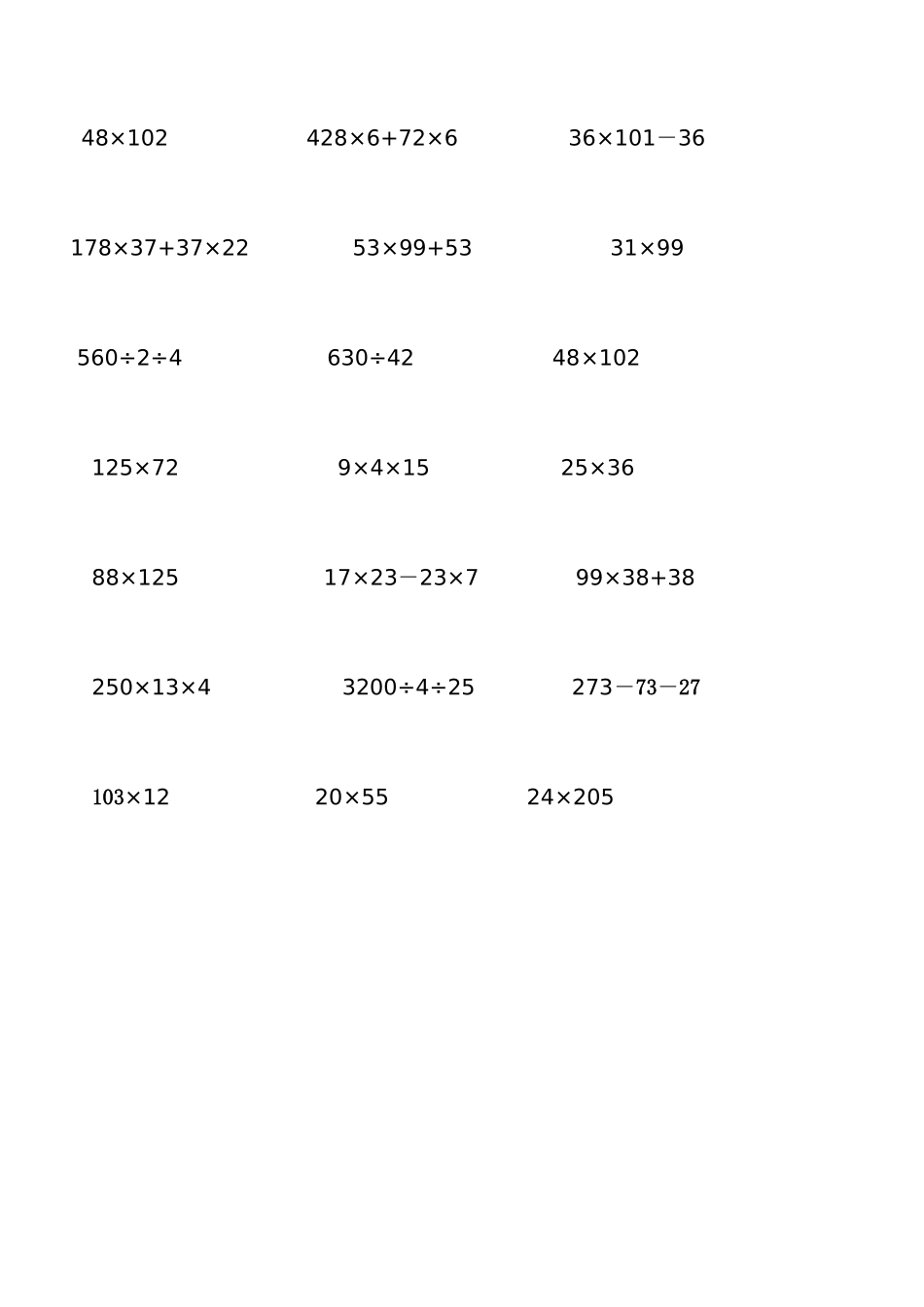 $48\times102$ $428\times6+72\times6$ $36\times101-36$

$178\times37+37\times22$ $53\times99+53$ $31\times99$

$560\div2\div4$ $630\div42$ $48\times102$

$125\times72$ $9\times4\times15$ $25\times36$

$88\times125$ $17\times23-23\times7$ $99\times38+38$

$250\times13\times4$ $3200\div4\div25$ $273-73-27$

$103\times12$ $20\times55$ $24\times205$